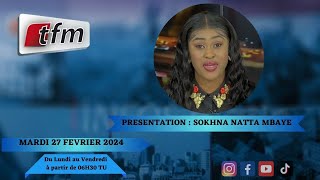 tfm

PRESENTATION : SOKHNA NATTA MBAYE

MARDI 27 FEVRIER 2024

Du Lundi au Vendredi à partir de 06H30 TU